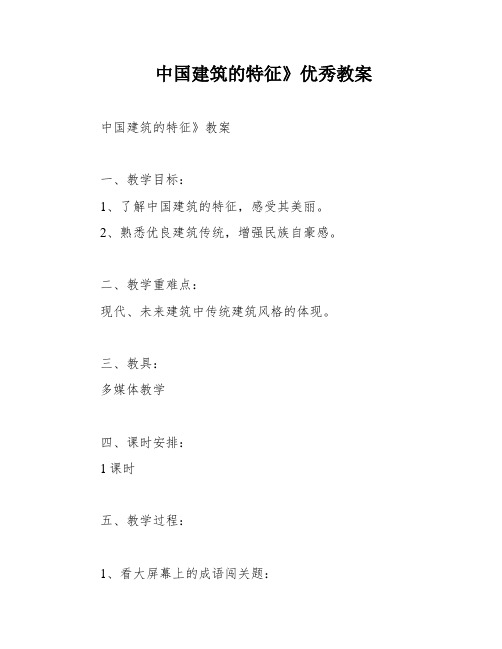 中国建筑的特征》优秀教案

中国建筑的特征》教案

一、教学目标:

1、了解中国建筑的特征，感受其美丽。

2、熟悉优良建筑传统，增强民族自豪感。

二、教学重难点:

现代、未来建筑中传统建筑风格的体现。

三、教具:

多媒体教学

四、课时安排:

1 课时

五、教学过程:

1、看大屏幕上的成语闯关题: